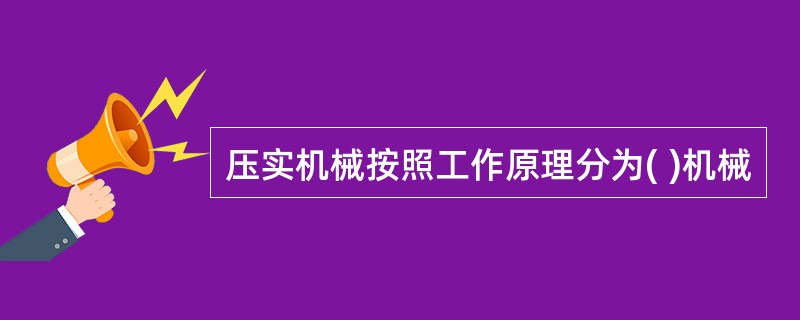 压实机械按照工作原理分为( )机械